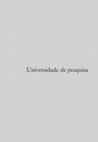 Universidade de pesquisa